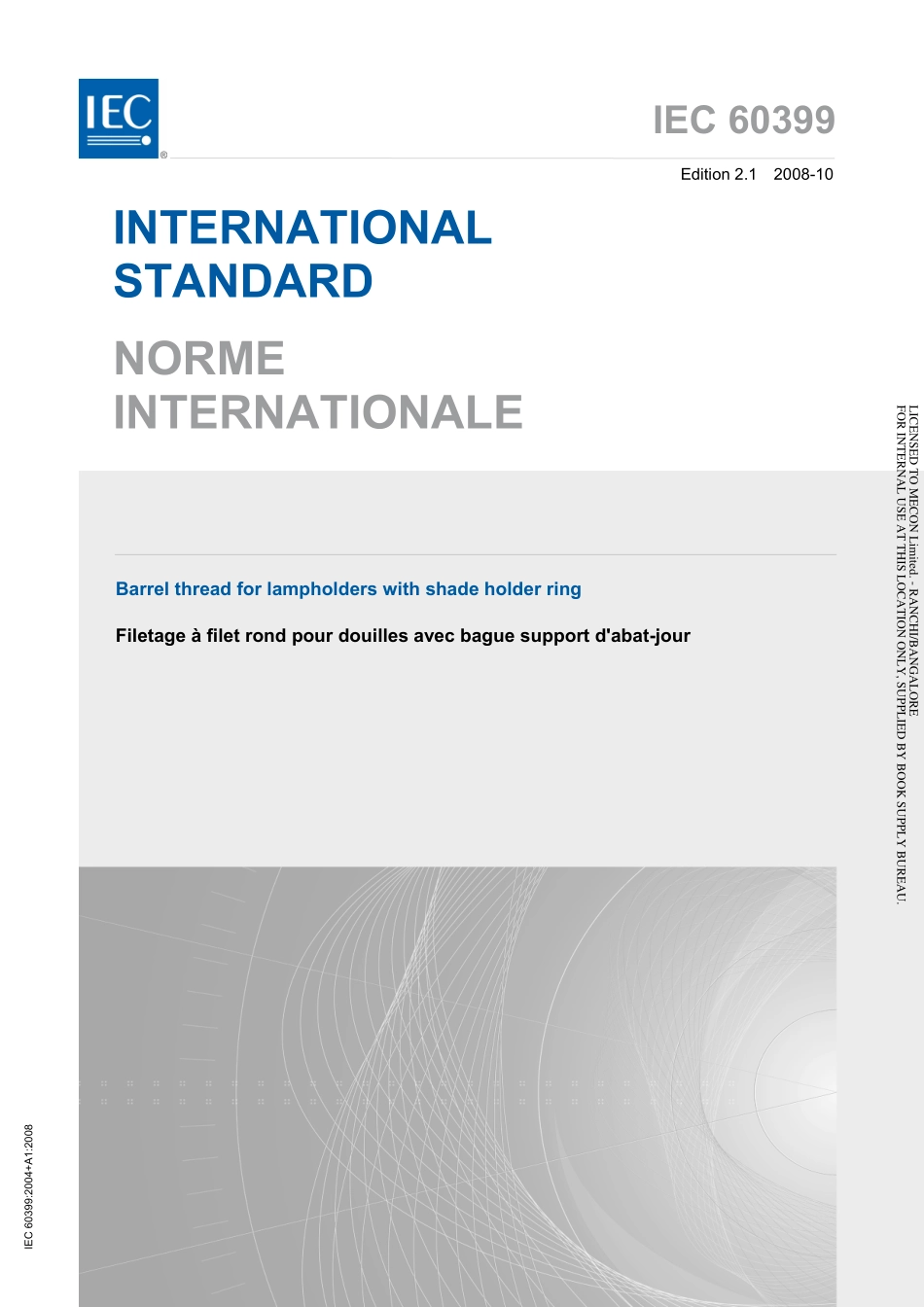 IEC ®

IEC 60399

Edition 2.1 2008-10

INTERNATIONAL STANDARD

NORME INTERNATIONALE

Barrel thread for lampholders with shade holder ring

Filetage à filet rond pour douilles avec bague support d'abat-jour

LICENSED TO MECON Limited. - RANCHI/BANGALORE
FOR INTERNAL USE AT THIS LOCATION ONLY, SUPPLIED BY BOOK SUPPLY BUREAU.

IEC 60399:2004+A1:2008